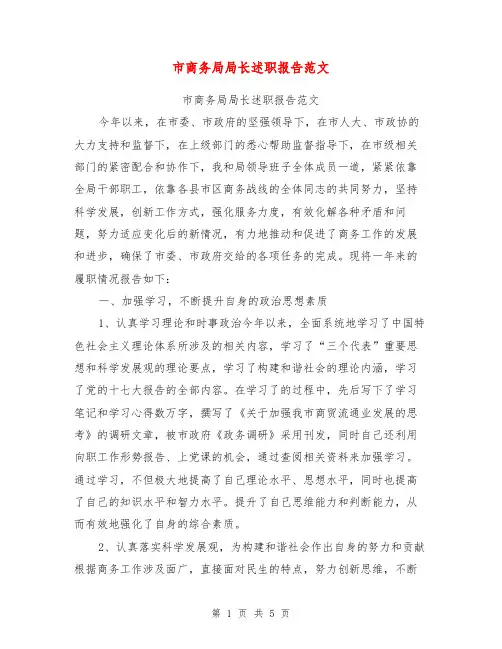 市商务局局长述职报告范文

市商务局局长述职报告范文

今年以来，在市委、市政府的坚强领导下，在市人大、市政协的大力支持和监督下，在上级部门的悉心帮助监督指导下，在市级相关部门的紧密配合和协作下，我和局领导班子全体成员一道，紧紧依靠全局干部职工，依靠各县市区商务战线的全体同志的共同努力，坚持科学发展，创新工作方式，强化服务力度，有效化解各种矛盾和问题，努力适应变化后的新情况，有力地推动和促进了商务工作的发展和进步，确保了市委、市政府交给的各项任务的完成。现将一年来的履职情况报告如下：

一、加强学习，不断提升自身的政治思想素质

1、认真学习理论和时事政治今年以来，全面系统地学习了中国特色社会主义理论体系所涉及的相关内容，学习了“三个代表”重要思想和科学发展观的理论要点，学习了构建和谐社会的理论内涵，学习了党的十七大报告的全部内容。在学习了的过程中，先后写下了学习笔记和学习心得数万字，撰写了《关于加强我市商贸流通业发展的思考》的调研文章，被市政府《政务调研》采用刊发，同时自己还利用向职工作形势报告、上党课的机会，通过查阅相关资料来加强学习。通过学习，不但极大地提高了自己理论水平、思想水平，同时也提高了自己的知识水平和智力水平。提升了自己思维能力和判断能力，从而有效地强化了自身的综合素质。

2、认真落实科学发展观，为构建和谐社会作出自身的努力和贡献根据商务工作涉及面广，直接面对民生的特点，努力创新思维，不断

第 1 页 共 5 页